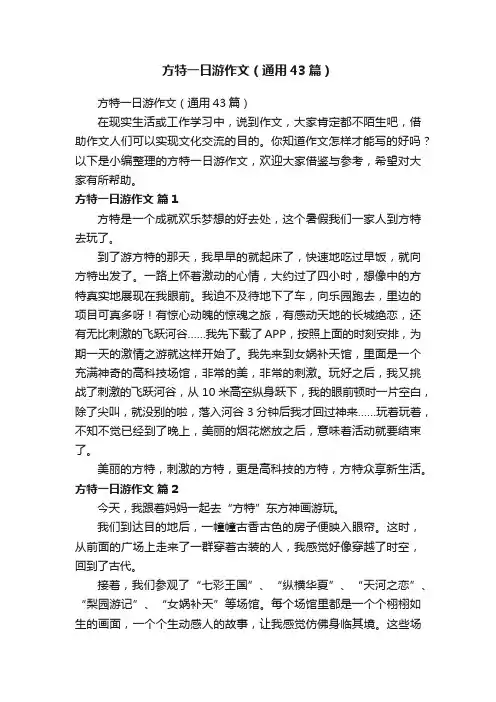 方特一日游作文（通用43篇）

方特一日游作文（通用43篇）

在现实生活或工作学习中，说到作文，大家肯定都不陌生吧，借助作文人们可以实现文化交流的目的。你知道作文怎样才能写的好吗？以下是小编整理的方特一日游作文，欢迎大家借鉴与参考，希望对大家有所帮助。

方特一日游作文 篇1

方特是一个成就欢乐梦想的好去处，这个暑假我们一家人到方特去玩了。

到了游方特的那天，我早早的就起床了，快速地吃过早饭，就向方特出发了。一路上怀着激动的心情，大约过了四小时，想像中的方特真实地展现在我眼前。我迫不及待地下了车，向乐园跑去，里边的项目可真多呀！有惊心动魄的惊魂之旅，有感动天地的长城绝恋，还有无比刺激的飞跃河谷……我先下载了APP，按照上面的时刻安排，为期一天的激情之游就这样开始了。我先来到女娲补天馆，里面是一个充满神奇的高科技场馆，非常的美，非常的刺激。玩好之后，我又挑战了刺激的飞跃河谷，从10米高空纵身跃下，我的眼前顿时一片空白，除了尖叫，就没别的啦，落入河谷3分钟后我才回过神来……玩着玩着，不知不觉已经到了晚上，美丽的烟花燃放之后，意味着活动就要结束了。

美丽的方特，刺激的方特，更是高科技的方特，方特众享新生活。

方特一日游作文 篇2

今天，我跟着妈妈一起去“方特”东方神画游玩。

我们到达目的地后，一幢幢古香古色的房子便映入眼帘。这时，从前面的广场上走来了一群穿着古装的人，我感觉好像穿越了时空，回到了古代。

接着，我们参观了“七彩王国”、“纵横华夏”、“天河之恋”、“梨园游记”、“女娲补天”等场馆。每个场馆里都是一个个栩栩如生的画面，一个个生动感人的故事，让我感觉仿佛身临其境。这些场